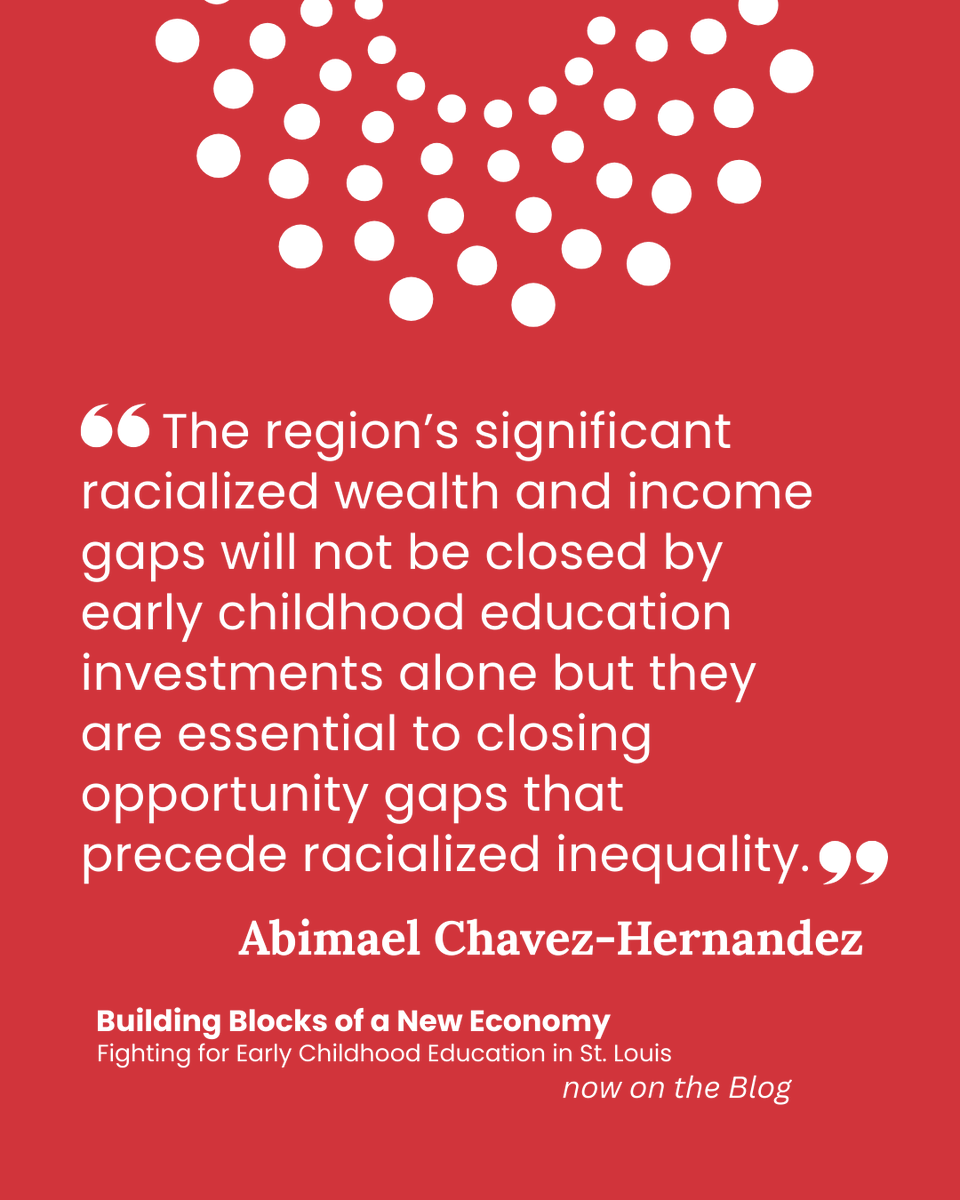 "The region's significant racialized wealth and income gaps will not be closed by early childhood education investments alone but they are essential to closing opportunity gaps that precede racialized inequality."

Abimael Chavez-Hernandez

Building Blocks of a New Economy
Fighting for Early Childhood Education in St. Louis
now on the Blog